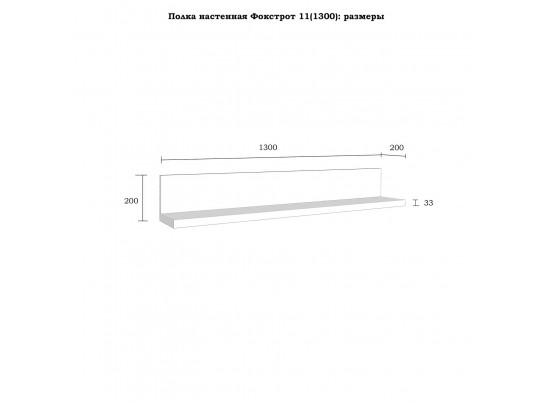 Полка настенная Фокстрот 11(1300): размеры

1300

200

200

33